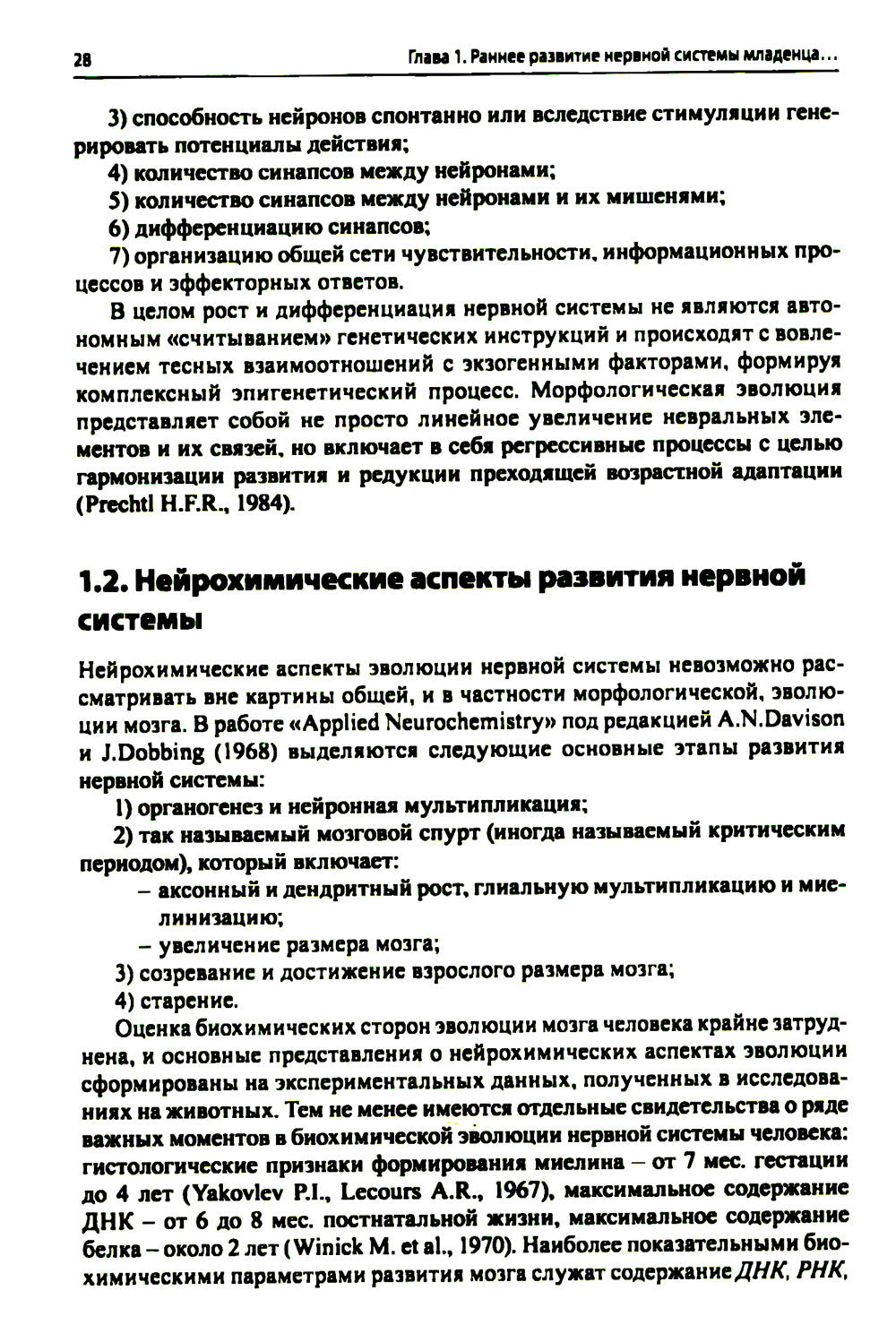 28 Глава 1. Раннее развитие нервной системы младенца...

3) способность нейронов спонтанно или вследствие стимуляции генерировать потенциалы действия;

4) количество синапсов между нейронами;

5) количество синапсов между нейронами и их мишенями;

6) дифференциацию синапсов;

7) организацию общей сети чувствительности, информационных процессов и эффекторных ответов.

В целом рост и дифференциация нервной системы не являются автономным «считыванием» генетических инструкций и происходят с вовлечением тесных взаимоотношений с экзогенными факторами, формируя комплексный эпигенетический процесс. Морфологическая эволюция представляет собой не просто линейное увеличение невральных элементов и их связей, но включает в себя регрессивные процессы с целью гармонизации развития и редукции преходящей возрастной адаптации (Prechtl H.F.R., 1984).

1.2. Нейрохимические аспекты развития нервной системы

Нейрохимические аспекты эволюции нервной системы невозможно рассматривать вне картины общей, и в частности морфологической, эволюции мозга. В работе «Applied Neurochemistry» под редакцией A.N.Davison и J.Dobbing (1968) выделяются следующие основные этапы развития нервной системы:

1) органогенез и нейронная мультипликация;

2) так называемый мозговой спурт (иногда называемый критическим периодом), который включает:

– аксонный и дендритный рост, глиальную мультипликацию и миелинизацию;

– увеличение размера мозга;

3) созревание и достижение взрослого размера мозга;

4) старение.

Оценка биохимических сторон эволюции мозга человека крайне затруднена, и основные представления о нейрохимических аспектах эволюции сформированы на экспериментальных данных, полученных в исследованиях на животных. Тем не менее имеются отдельные свидетельства о ряде важных моментов в биохимической эволюции нервной системы человека: гистологические признаки формирования миелина – от 7 мес. гестации до 4 лет (Yakovlev P.I., Lecours A.R., 1967), максимальное содержание ДНК – от 6 до 8 мес. постнатальной жизни, максимальное содержание белка – около 2 лет (Winick M. et al., 1970). Наиболее показательными биохимическими параметрами развития мозга служат содержание ДНК, РНК,